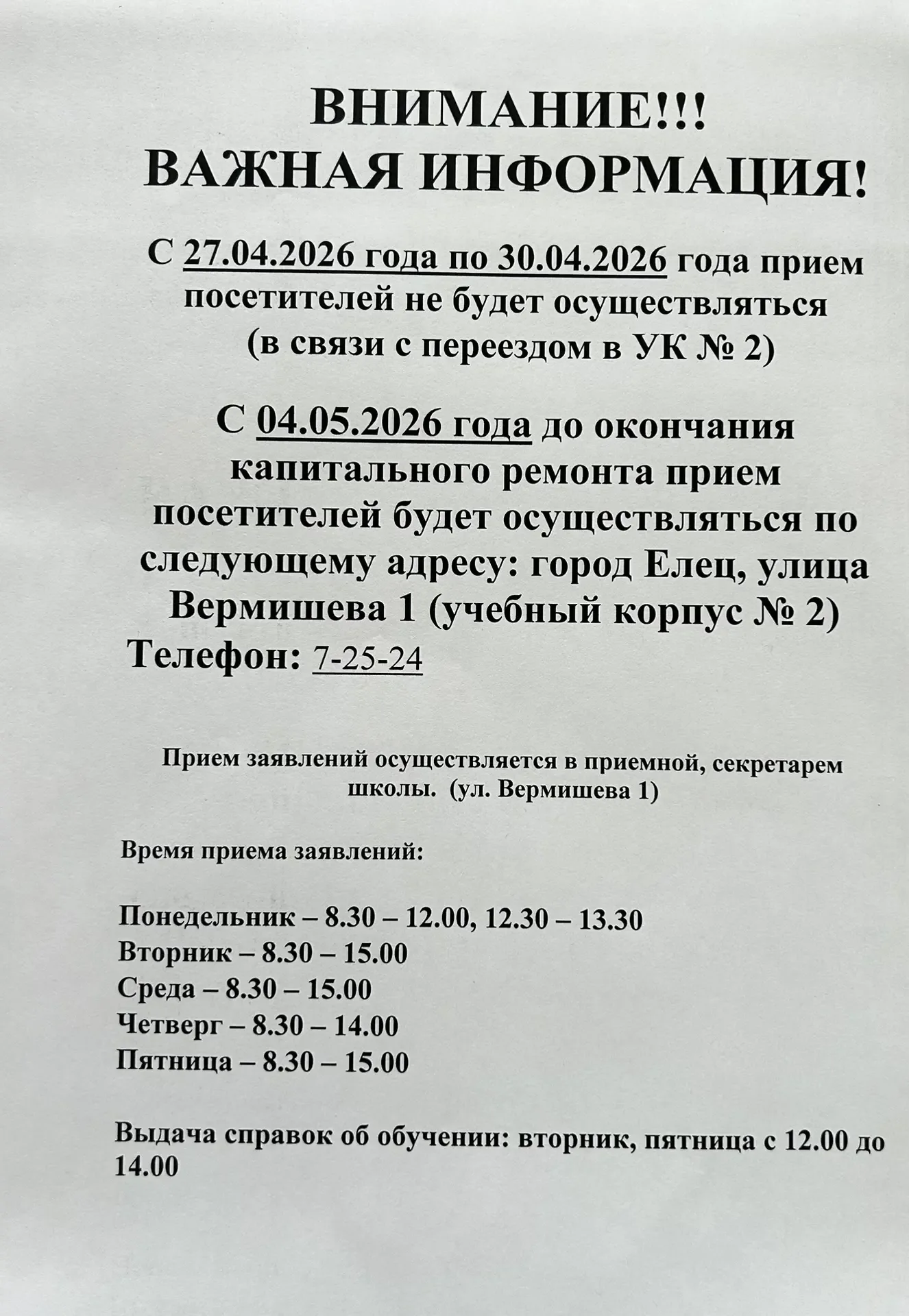 ВНИМАНИЕ!!!
ВАЖНАЯ ИНФОРМАЦИЯ!

С 27.04.2026 года по 30.04.2026 года прием посетителей не будет осуществляться (в связи с переездом в УК № 2)

С 04.05.2026 года до окончания капитального ремонта прием посетителей будет осуществляться по следующему адресу: город Елец, улица Вермишева 1 (учебный корпус № 2)

Телефон: 7-25-24

Прием заявлений осуществляется в приемной, секретарем школы. (ул. Вермишева 1)

Время приема заявлений:

Понедельник – 8.30 – 12.00, 12.30 – 13.30
Вторник – 8.30 – 15.00
Среда – 8.30 – 15.00
Четверг – 8.30 – 14.00
Пятница – 8.30 – 15.00

Выдача справок об обучении: вторник, пятница с 12.00 до 14.00